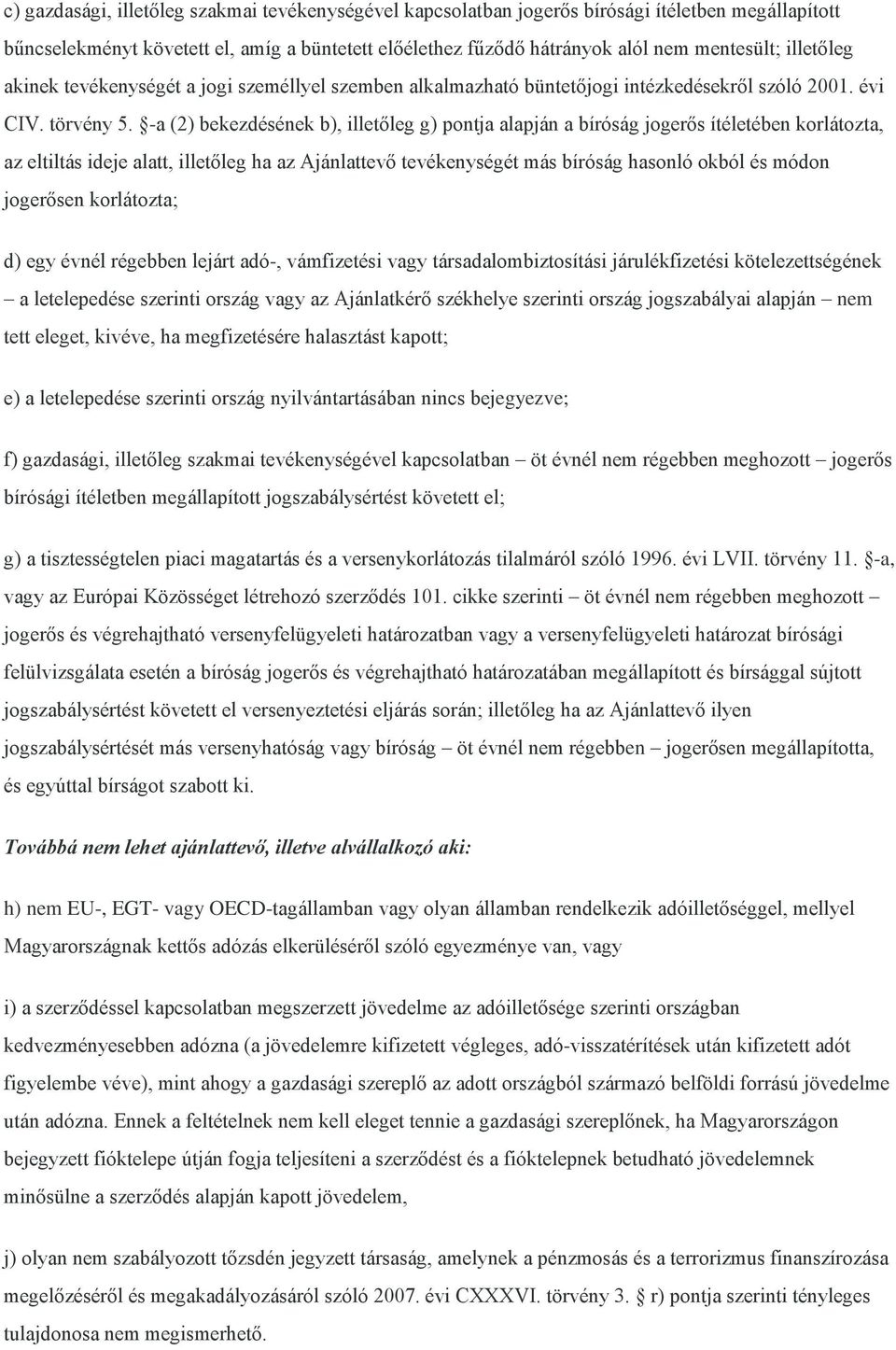 c) gazdasági, illetőleg szakmai tevékenységével kapcsolatban jogerős bírósági ítéletben megállapított bűncselekményt követett el, amíg a büntetett előélethez fűződő hátrányok alól nem mentesült; illetőleg akinek tevékenységét a jogi személlyel szemben alkalmazható büntetőjogi intézkedésekről szóló 2001. évi CIV. törvény 5. §-a (2) bekezdésének b), illetőleg g) pontja alapján a bíróság jogerős ítéletében korlátozta, az eltiltás ideje alatt, illetőleg ha az Ajánlattevő tevékenységét más bíróság hasonló okból és módon jogerősen korlátozta;

d) egy évnél régebben lejárt adó-, vámfizetési vagy társadalombiztosítási járulékfizetési kötelezettségének – a letelepedése szerinti ország vagy az Ajánlatkérő székhelye szerinti ország jogszabályai alapján – nem tett eleget, kivéve, ha megfizetésére halasztást kapott;

e) a letelepedése szerinti ország nyilvántartásában nincs bejegyezve;

f) gazdasági, illetőleg szakmai tevékenységével kapcsolatban – öt évnél nem régebben meghozott – jogerős bírósági ítéletben megállapított jogszabálysértést követett el;

g) a tisztességtelen piaci magatartás és a versenykorlátozás tilalmáról szóló 1996. évi LVII. törvény 11. §-a, vagy az Európai Közösséget létrehozó szerződés 101. cikke szerinti – öt évnél nem régebben meghozott – jogerős és végrehajtható versenyfelügyeleti határozatban vagy a versenyfelügyeleti határozat bírósági felülvizsgálata esetén a bíróság jogerős és végrehajtható határozatában megállapított és bírsággal sújtott jogszabálysértést követett el versenyeztetési eljárás során; illetőleg ha az Ajánlattevő ilyen jogszabálysértését más versenyhatóság vagy bíróság – öt évnél nem régebben – jogerősen megállapította, és egyúttal bírságot szabott ki.

Továbbá nem lehet ajánlattevő, illetve alvállalkozó aki:

h) nem EU-, EGT- vagy OECD-tagállamban vagy olyan államban rendelkezik adóilletőséggel, mellyel Magyarországnak kettős adózás elkerüléséről szóló egyezménye van, vagy

i) a szerződéssel kapcsolatban megszerzett jövedelme az adóilletősége szerinti országban kedvezményesebben adózna (a jövedelemre kifizetett végleges, adó-visszatérítések után kifizetett adót figyelembe véve), mint ahogy a gazdasági szereplő az adott országból származó belföldi forrású jövedelme után adózna. Ennek a feltételnek nem kell eleget tennie a gazdasági szereplőnek, ha Magyarországon bejegyzett fióktelepe útján fogja teljesíteni a szerződést és a fióktelepnek betudható jövedelemnek minősülne a szerződés alapján kapott jövedelem,

j) olyan nem szabályozott tőzsdén jegyzett társaság, amelynek a pénzmosás és a terrorizmus finanszírozása megelőzéséről és megakadályozásáról szóló 2007. évi CXXXVI. törvény 3. § r) pontja szerinti tényleges tulajdonosa nem megismerhető.